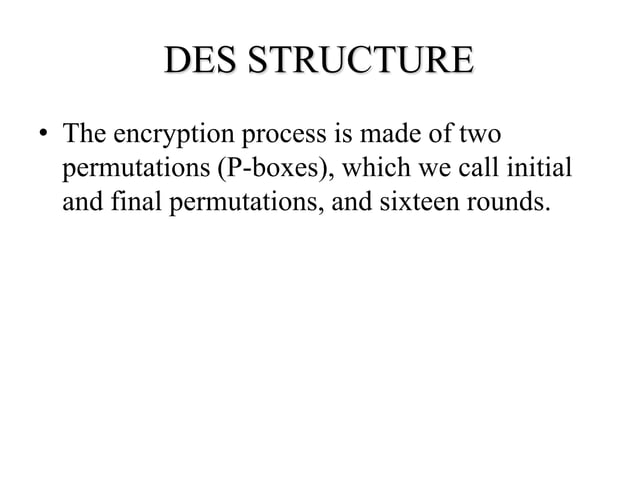 DES STRUCTURE

• The encryption process is made of two permutations (P-boxes), which we call initial and final permutations, and sixteen rounds.